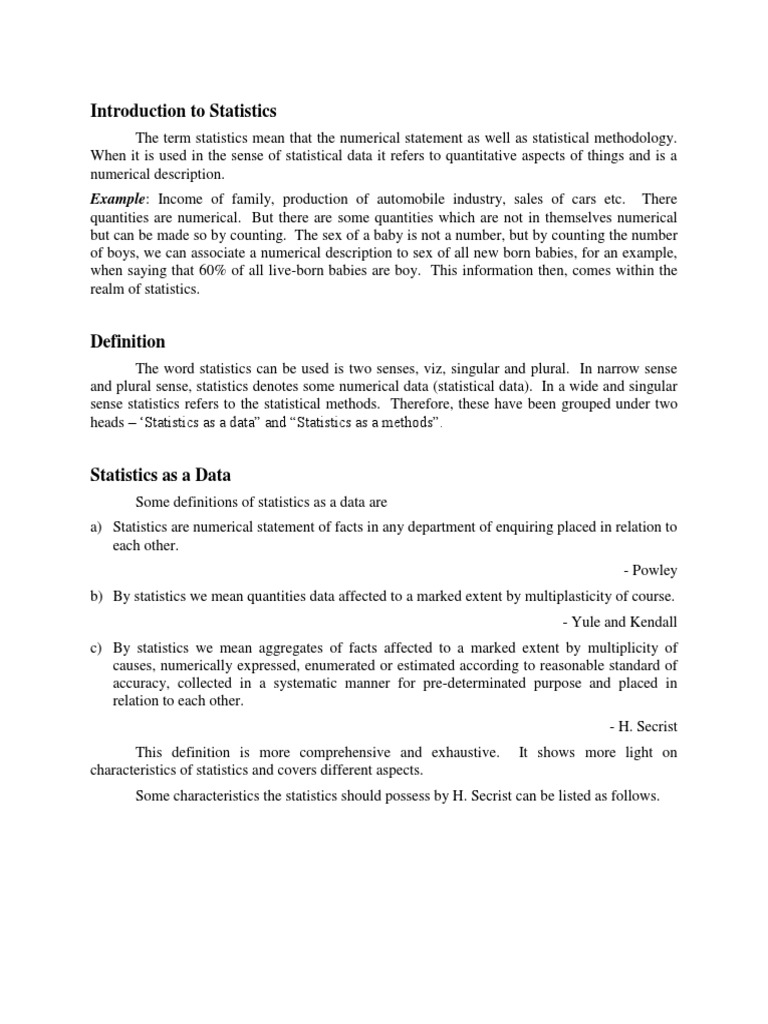 Introduction to Statistics

The term statistics mean that the numerical statement as well as statistical methodology. When it is used in the sense of statistical data it refers to quantitative aspects of things and is a numerical description.

Example: Income of family, production of automobile industry, sales of cars etc. There quantities are numerical. But there are some quantities which are not in themselves numerical but can be made so by counting. The sex of a baby is not a number, but by counting the number of boys, we can associate a numerical description to sex of all new born babies, for an example, when saying that 60% of all live-born babies are boy. This information then, comes within the realm of statistics.

Definition

The word statistics can be used is two senses, viz, singular and plural. In narrow sense and plural sense, statistics denotes some numerical data (statistical data). In a wide and singular sense statistics refers to the statistical methods. Therefore, these have been grouped under two heads – 'Statistics as a data" and "Statistics as a methods".

Statistics as a Data

Some definitions of statistics as a data are

a) Statistics are numerical statement of facts in any department of enquiring placed in relation to each other.

- Powley

b) By statistics we mean quantities data affected to a marked extent by multiplasticity of course.

- Yule and Kendall

c) By statistics we mean aggregates of facts affected to a marked extent by multiplicity of causes, numerically expressed, enumerated or estimated according to reasonable standard of accuracy, collected in a systematic manner for pre-determinated purpose and placed in relation to each other.

- H. Secrist

This definition is more comprehensive and exhaustive. It shows more light on characteristics of statistics and covers different aspects.

Some characteristics the statistics should possess by H. Secrist can be listed as follows.